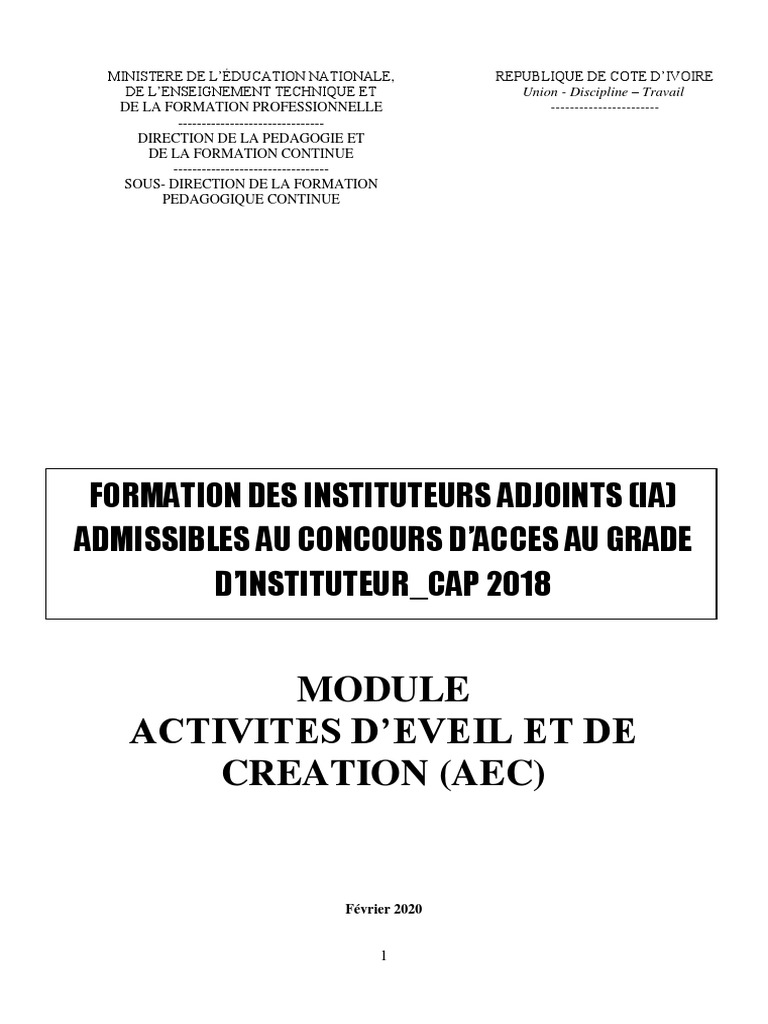 MINISTERE DE L'ÉDUCATION NATIONALE, DE L'ENSEIGNEMENT TECHNIQUE ET DE LA FORMATION PROFESSIONNELLE
-------------------------------
DIRECTION DE LA PEDAGOGIE ET DE LA FORMATION CONTINUE
---------------------------------
SOUS- DIRECTION DE LA FORMATION PEDAGOGIQUE CONTINUE

REPUBLIQUE DE COTE D'IVOIRE
Union - Discipline – Travail
-----------------------

FORMATION DES INSTITUTEURS ADJOINTS (IA) ADMISSIBLES AU CONCOURS D'ACCES AU GRADE D'INSTITUTEUR_CAP 2018

MODULE
ACTIVITES D'EVEIL ET DE CREATION (AEC)

Février 2020

1